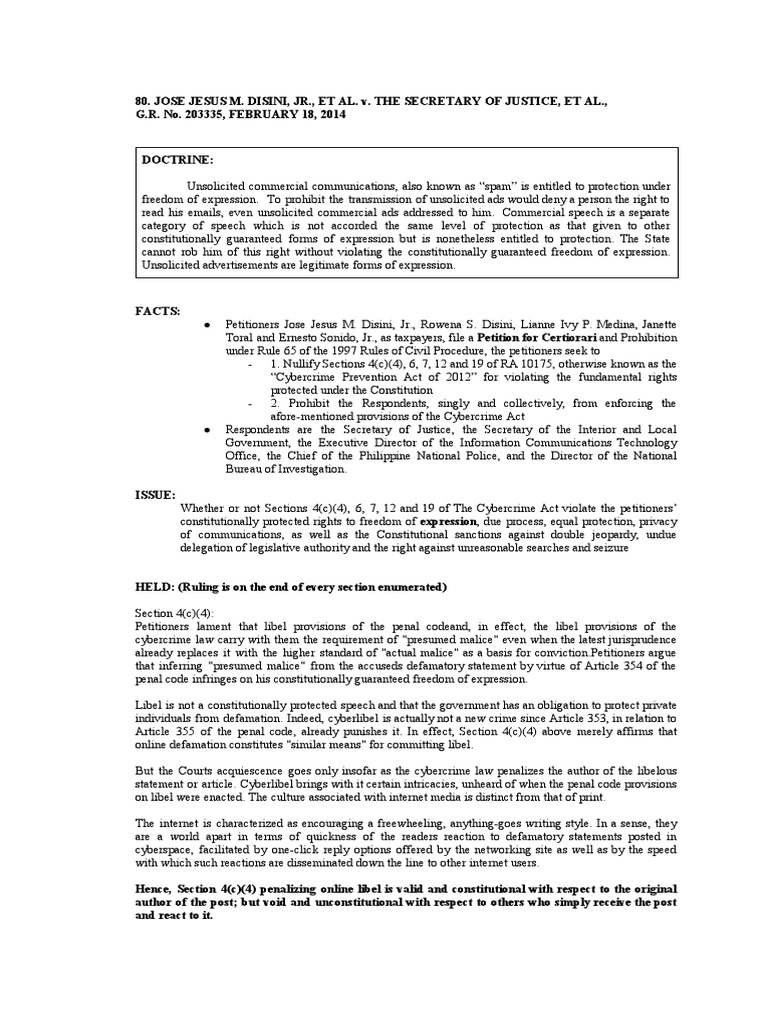 80. JOSE JESUS M. DISINI, JR., ET AL. v. THE SECRETARY OF JUSTICE, ET AL., G.R. No. 203335, FEBRUARY 18, 2014

DOCTRINE:

Unsolicited commercial communications, also known as "spam" is entitled to protection under freedom of expression. To prohibit the transmission of unsolicited ads would deny a person the right to read his emails, even unsolicited commercial ads addressed to him. Commercial speech is a separate category of speech which is not accorded the same level of protection as that given to other constitutionally guaranteed forms of expression but is nonetheless entitled to protection. The State cannot rob him of this right without violating the constitutionally guaranteed freedom of expression. Unsolicited advertisements are legitimate forms of expression.

FACTS:

● Petitioners Jose Jesus M. Disini, Jr., Rowena S. Disini, Lianne Ivy P. Medina, Janette Toral and Ernesto Sonido, Jr., as taxpayers, file a Petition for Certiorari and Prohibition under Rule 65 of the 1997 Rules of Civil Procedure, the petitioners seek to
- 1. Nullify Sections 4(c)(4), 6, 7, 12 and 19 of RA 10175, otherwise known as the "Cybercrime Prevention Act of 2012" for violating the fundamental rights protected under the Constitution
- 2. Prohibit the Respondents, singly and collectively, from enforcing the afore-mentioned provisions of the Cybercrime Act
● Respondents are the Secretary of Justice, the Secretary of the Interior and Local Government, the Executive Director of the Information Communications Technology Office, the Chief of the Philippine National Police, and the Director of the National Bureau of Investigation.

ISSUE:

Whether or not Sections 4(c)(4), 6, 7, 12 and 19 of The Cybercrime Act violate the petitioners' constitutionally protected rights to freedom of expression, due process, equal protection, privacy of communications, as well as the Constitutional sanctions against double jeopardy, undue delegation of legislative authority and the right against unreasonable searches and seizure

HELD: (Ruling is on the end of every section enumerated)

Section 4(c)(4):
Petitioners lament that libel provisions of the penal codeand, in effect, the libel provisions of the cybercrime law carry with them the requirement of "presumed malice" even when the latest jurisprudence already replaces it with the higher standard of "actual malice" as a basis for conviction.Petitioners argue that inferring "presumed malice" from the accuseds defamatory statement by virtue of Article 354 of the penal code infringes on his constitutionally guaranteed freedom of expression.

Libel is not a constitutionally protected speech and that the government has an obligation to protect private individuals from defamation. Indeed, cyberlibel is actually not a new crime since Article 353, in relation to Article 355 of the penal code, already punishes it. In effect, Section 4(c)(4) above merely affirms that online defamation constitutes "similar means" for committing libel.

But the Courts acquiescence goes only insofar as the cybercrime law penalizes the author of the libelous statement or article. Cyberlibel brings with it certain intricacies, unheard of when the penal code provisions on libel were enacted. The culture associated with internet media is distinct from that of print.

The internet is characterized as encouraging a freewheeling, anything-goes writing style. In a sense, they are a world apart in terms of quickness of the readers reaction to defamatory statements posted in cyberspace, facilitated by one-click reply options offered by the networking site as well as by the speed with which such reactions are disseminated down the line to other internet users.

Hence, Section 4(c)(4) penalizing online libel is valid and constitutional with respect to the original author of the post; but void and unconstitutional with respect to others who simply receive the post and react to it.